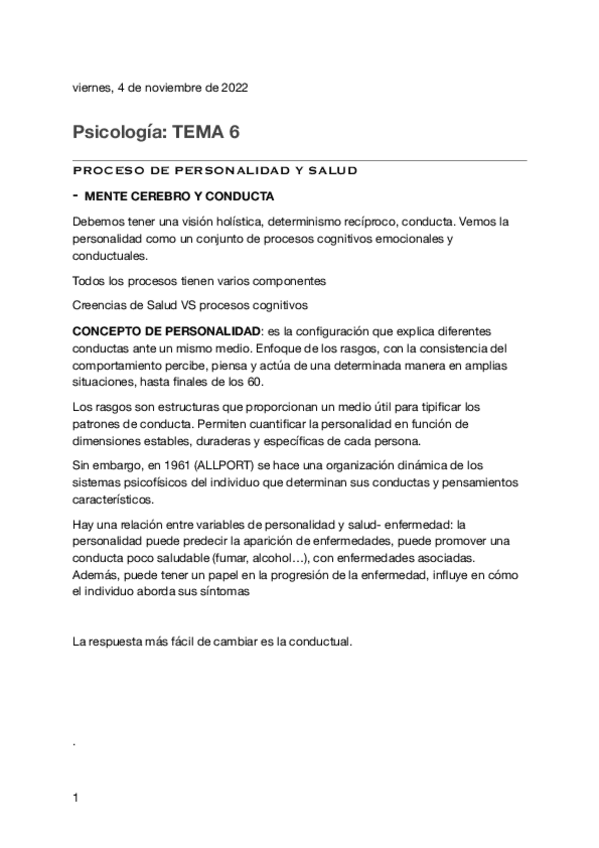 viernes, 4 de noviembre de 2022

Psicología: TEMA 6

PROCESO DE PERSONALIDAD Y SALUD

- MENTE CEREBRO Y CONDUCTA

Debemos tener una visión holística, determinismo recíproco, conducta. Vemos la personalidad como un conjunto de procesos cognitivos emocionales y conductuales.

Todos los procesos tienen varios componentes

Creencias de Salud VS procesos cognitivos

CONCEPTO DE PERSONALIDAD: es la configuración que explica diferentes conductas ante un mismo medio. Enfoque de los rasgos, con la consistencia del comportamiento percibe, piensa y actúa de una determinada manera en amplias situaciones, hasta finales de los 60.

Los rasgos son estructuras que proporcionan un medio útil para tipificar los patrones de conducta. Permiten cuantificar la personalidad en función de dimensiones estables, duraderas y específicas de cada persona.

Sin embargo, en 1961 (ALLPORT) se hace una organización dinámica de los sistemas psicofísicos del individuo que determinan sus conductas y pensamientos característicos.

Hay una relación entre variables de personalidad y salud- enfermedad: la personalidad puede predecir la aparición de enfermedades, puede promover una conducta poco saludable (fumar, alcohol…), con enfermedades asociadas. Además, puede tener un papel en la progresión de la enfermedad, influye en cómo el individuo aborda sus síntomas

La respuesta más fácil de cambiar es la conductual.

.

1